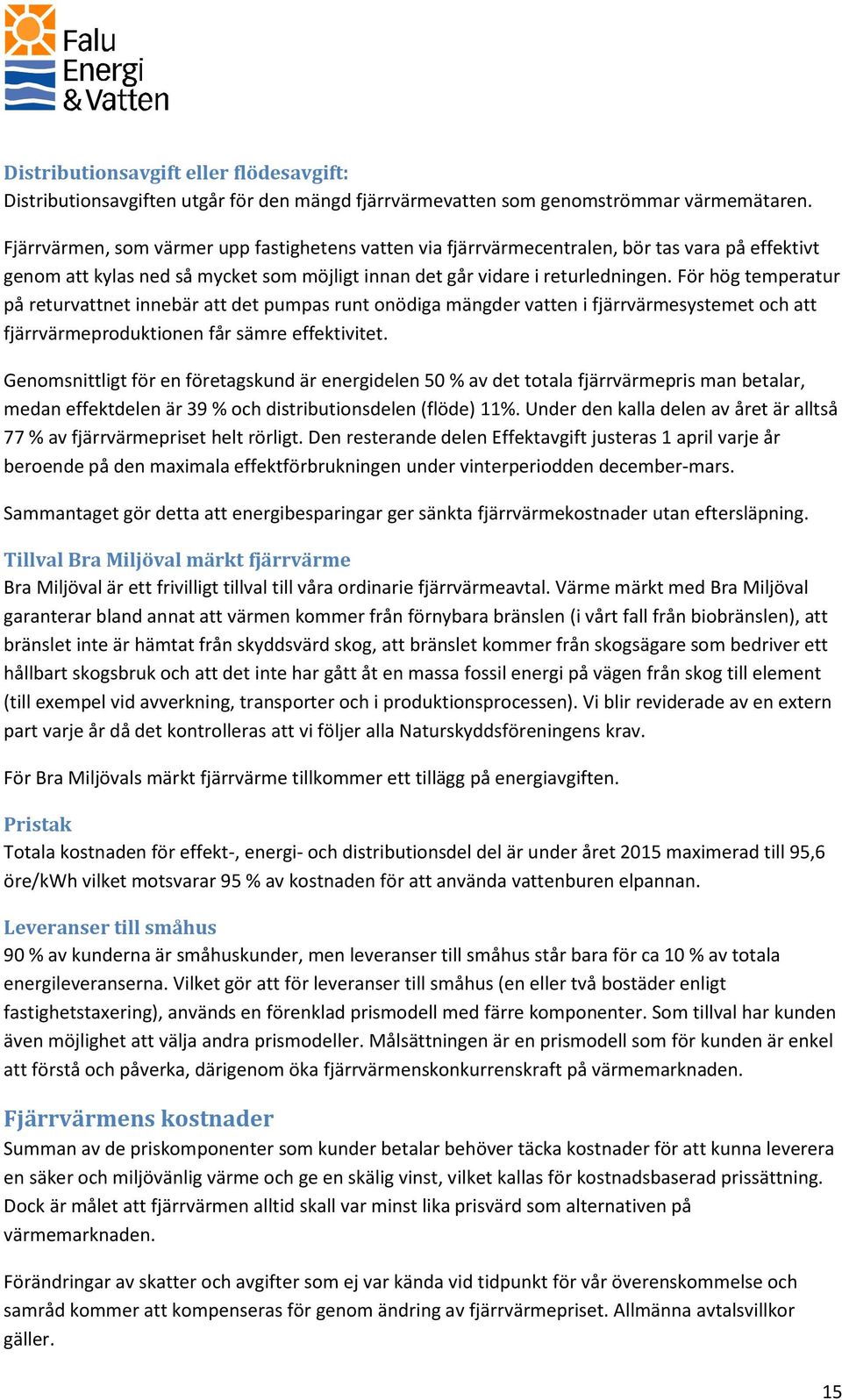 Falu Energi & Vatten

Distributionsavgift eller flödesavgift:
Distributionsavgiften utgår för den mängd fjärrvärmevatten som genomströmmar värmemätaren.

Fjärrvärmen, som värmer upp fastighetens vatten via fjärrvärmecentralen, bör tas vara på effektivt genom att kylas ned så mycket som möjligt innan det går vidare i returledningen. För hög temperatur på returvattnet innebär att det pumpas runt onödiga mängder vatten i fjärrvärmesystemet och att fjärrvärmeproduktionen får sämre effektivitet.

Genomsnittligt för en företagskund är energidelen 50 % av det totala fjärrvärmepris man betalar, medan effektdelen är 39 % och distributionsdelen (flöde) 11%. Under den kalla delen av året är alltså 77 % av fjärrvärmepriset helt rörligt. Den resterande delen Effektavgift justeras 1 april varje år beroende på den maximala effektförbrukningen under vinterperiodden december-mars.

Sammantaget gör detta att energibesparingar ger sänkta fjärrvärmekostnader utan eftersläpning.

Tillval Bra Miljöval märkt fjärrvärme
Bra Miljöval är ett frivilligt tillval till våra ordinarie fjärrvärmeavtal. Värme märkt med Bra Miljöval garanterar bland annat att värmen kommer från förnybara bränslen (i vårt fall från biobränslen), att bränslet inte är hämtat från skyddsvärd skog, att bränslet kommer från skogsägare som bedriver ett hållbart skogsbruk och att det inte har gått åt en massa fossil energi på vägen från skog till element (till exempel vid avverkning, transporter och i produktionsprocessen). Vi blir reviderade av en extern part varje år då det kontrolleras att vi följer alla Naturskyddsföreningens krav.

För Bra Miljövals märkt fjärrvärme tillkommer ett tillägg på energiavgiften.

Pristak
Totala kostnaden för effekt-, energi- och distributionsdel del är under året 2015 maximerad till 95,6 öre/kWh vilket motsvarar 95 % av kostnaden för att använda vattenburen elpannan.

Leveranser till småhus
90 % av kunderna är småhuskunder, men leveranser till småhus står bara för ca 10 % av totala energileveranserna. Vilket gör att för leveranser till småhus (en eller två bostäder enligt fastighetstaxering), används en förenklad prismodell med färre komponenter. Som tillval har kunden även möjlighet att välja andra prismodeller. Målsättningen är en prismodell som för kunden är enkel att förstå och påverka, därigenom öka fjärrvärmenskonkurrenskraft på värmemarknaden.

Fjärrvärmens kostnader
Summan av de priskomponenter som kunder betalar behöver täcka kostnader för att kunna leverera en säker och miljövänlig värme och ge en skälig vinst, vilket kallas för kostnadsbaserad prissättning. Dock är målet att fjärrvärmen alltid skall var minst lika prisvärd som alternativen på värmemarknaden.

Förändringar av skatter och avgifter som ej var kända vid tidpunkt för vår överenskommelse och samråd kommer att kompenseras för genom ändring av fjärrvärmepriset. Allmänna avtalsvillkor gäller.

15